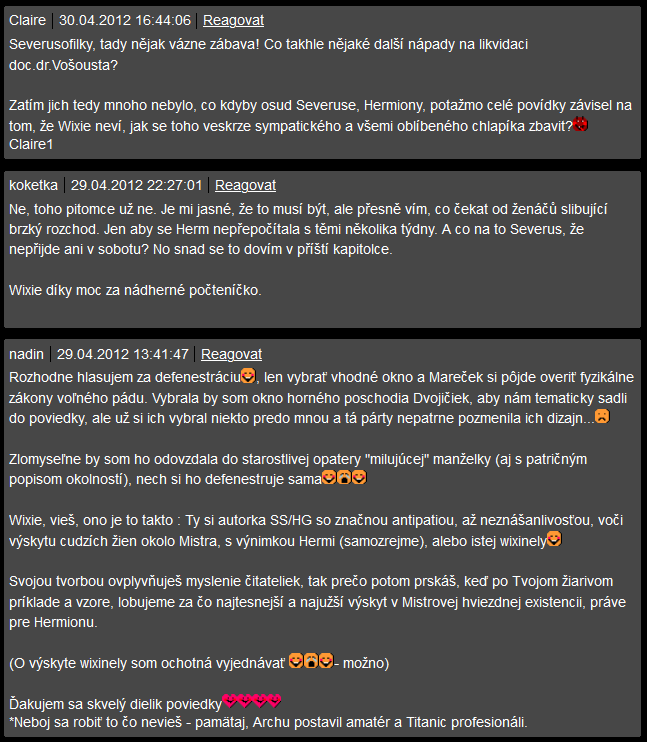 Claire | 30.04.2012 16:44:06 | Reagovat

Severusofilky, tady nějak vázne zábava! Co takhle nějaké další nápady na likvidaci doc.dr.Vošousta?

Zatím jich tedy mnoho nebylo, co kdyby osud Severuse, Hermiony, potažmo celé povídky závisel na tom, že Wixie neví, jak se toho veskrze sympatického a všemi oblíbeného chlapíka zbavit?
Claire1

koketka | 29.04.2012 22:27:01 | Reagovat

Ne, toho pitomce už ne. Je mi jasné, že to musí být, ale přesně vím, co čekat od ženáčů slibující brzký rozchod. Jen aby se Herm nepřepočítala s těmi několika týdny. A co na to Severus, že nepřijde ani v sobotu? No snad se to dovím v příští kapitolce.

Wixie díky moc za nádherné počteníčko.

nadin | 29.04.2012 13:41:47 | Reagovat

Rozhodne hlasujem za defenestráciu, len vybrať vhodné okno a Mareček si pôjde overiť fyzikálne zákony voľného pádu. Vybrala by som okno horného poschodia Dvojičiek, aby nám tematicky sadli do poviedky, ale už si ich vybral niekto predo mnou a tá párty nepatrne pozmenila ich dizajn...

Zlomyseľne by som ho odovzdala do starostlivej opatery "milujúcej" manželky (aj s patričným popisom okolností), nech si ho defenestruje sama

Wixie, vieš, ono je to takto : Ty si autorka SS/HG so značnou antipatiou, až neznášanlivosťou, voči výskytu cudzích žien okolo Mistra, s výnimkou Hermi (samozrejme), alebo istej wixinely

Svojou tvorbou ovplyvňuješ myslenie čitateliek, tak prečo potom prskáš, keď po Tvojom žiarivom príklade a vzore, lobujeme za čo najtesnejší a najužší výskyt v Mistrovej hviezdnej existencii, práve pre Hermionu.

(O výskyte wixinely som ochotná vyjednávať - možno)

Ďakujem sa skvelý dielik poviedky
*Neboj sa robiť to čo nevieš - pamätaj, Archu postavil amatér a Titanic profesionáli.